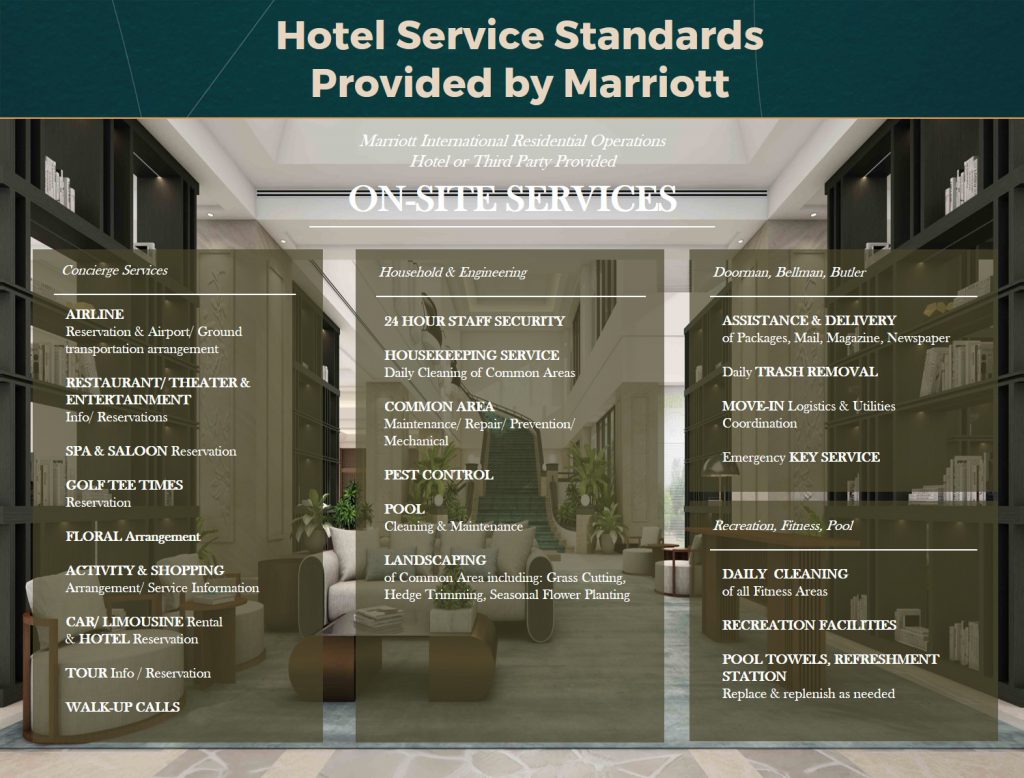 Hotel Service Standards Provided by Marriott

Marriott International Residential Operations
Hotel or Third Party Provided

ON-SITE SERVICES

Concierge Services

AIRLINE
Reservation & Airport/ Ground transportation arrangement

RESTAURANT/ THEATER & ENTERTAINMENT
Info/ Reservations

SPA & SALOON Reservation

GOLF TEE TIMES
Reservation

FLORAL Arrangement

ACTIVITY & SHOPPING
Arrangement/ Service Information

CAR/ LIMOUSINE Rental & HOTEL Reservation

TOUR Info / Reservation

WALK-UP CALLS

Household & Engineering

24 HOUR STAFF SECURITY

HOUSEKEEPING SERVICE
Daily Cleaning of Common Areas

COMMON AREA
Maintenance/ Repair/ Prevention/ Mechanical

PEST CONTROL

POOL
Cleaning & Maintenance

LANDSCAPING
of Common Area including: Grass Cutting, Hedge Trimming, Seasonal Flower Planting

Doorman, Bellman, Butler

ASSISTANCE & DELIVERY
of Packages, Mail, Magazine, Newspaper

Daily TRASH REMOVAL

MOVE-IN Logistics & Utilities Coordination

Emergency KEY SERVICE

Recreation, Fitness, Pool

DAILY CLEANING
of all Fitness Areas

RECREATION FACILITIES

POOL TOWELS, REFRESHMENT STATION
Replace & replenish as needed